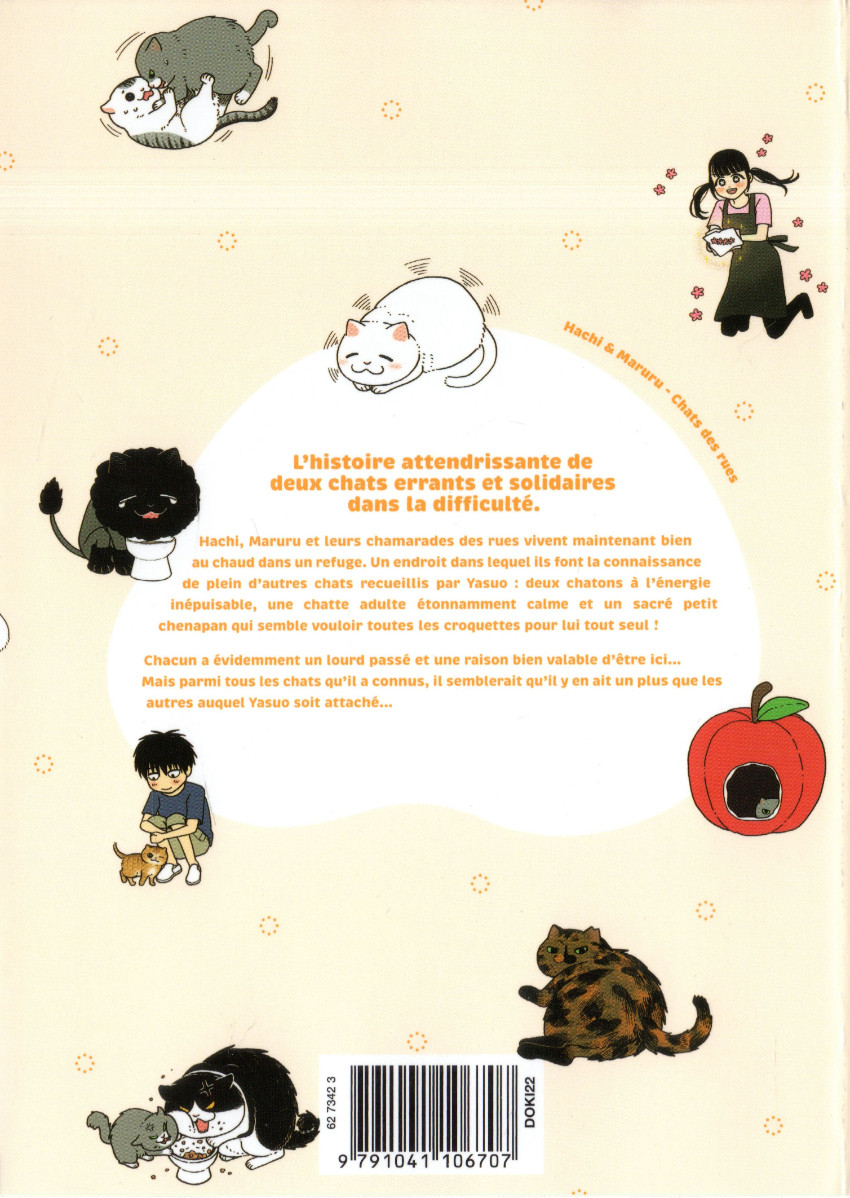 Hachi & Maruru - Chats des rues

L'histoire attendrissante de deux chats errants et solidaires dans la difficulté.

Hachi, Maruru et leurs chamarades des rues vivent maintenant bien au chaud dans un refuge. Un endroit dans lequel ils font la connaissance de plein d'autres chats recueillis par Yasuo : deux chatons à l'énergie inépuisable, une chatte adulte étonnamment calme et un sacré petit chenapan qui semble vouloir toutes les croquettes pour lui tout seul !

Chacun a évidemment un lourd passé et une raison bien valable d'être ici... Mais parmi tous les chats qu'il a connus, il semblerait qu'il y en ait un plus que les autres auquel Yasuo soit attaché...

62 7342 3

DOKI22

9 791041 106707